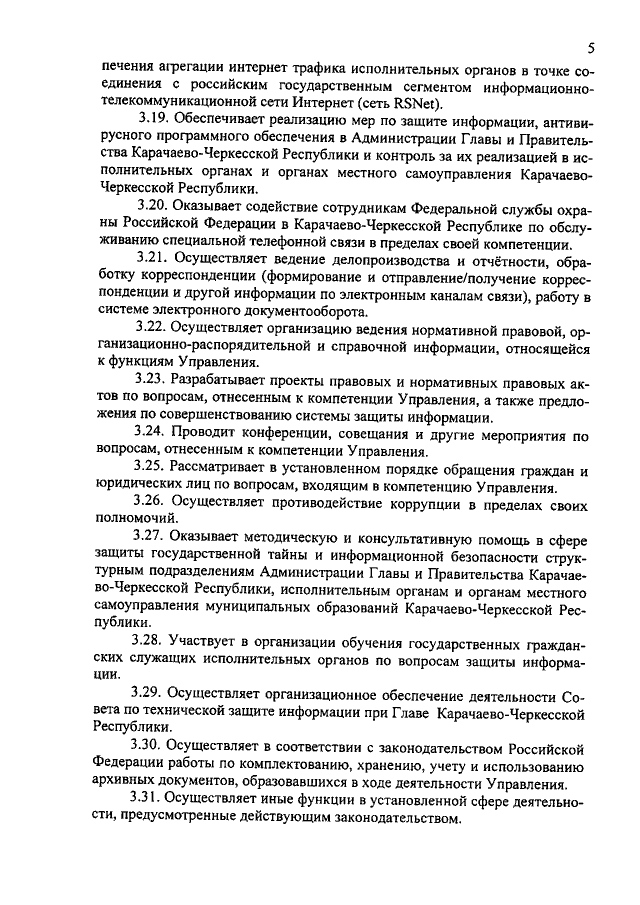 5

печения агрегации интернет трафика исполнительных органов в точке соединения с российским государственным сегментом информационно-телекоммуникационной сети Интернет (сеть RSNet).

3.19. Обеспечивает реализацию мер по защите информации, антивирусного программного обеспечения в Администрации Главы и Правительства Карачаево-Черкесской Республики и контроль за их реализацией в исполнительных органах и органах местного самоуправления Карачаево-Черкесской Республики.

3.20. Оказывает содействие сотрудникам Федеральной службы охраны Российской Федерации в Карачаево-Черкесской Республике по обслуживанию специальной телефонной связи в пределах своей компетенции.

3.21. Осуществляет ведение делопроизводства и отчётности, обработку корреспонденции (формирование и отправление/получение корреспонденции и другой информации по электронным каналам связи), работу в системе электронного документооборота.

3.22. Осуществляет организацию ведения нормативной правовой, организационно-распорядительной и справочной информации, относящейся к функциям Управления.

3.23. Разрабатывает проекты правовых и нормативных правовых актов по вопросам, отнесенным к компетенции Управления, а также предложения по совершенствованию системы защиты информации.

3.24. Проводит конференции, совещания и другие мероприятия по вопросам, отнесенным к компетенции Управления.

3.25. Рассматривает в установленном порядке обращения граждан и юридических лиц по вопросам, входящим в компетенцию Управления.

3.26. Осуществляет противодействие коррупции в пределах своих полномочий.

3.27. Оказывает методическую и консультативную помощь в сфере защиты государственной тайны и информационной безопасности структурным подразделениям Администрации Главы и Правительства Карачаево-Черкесской Республики, исполнительным органам и органам местного самоуправления муниципальных образований Карачаево-Черкесской Республики.

3.28. Участвует в организации обучения государственных гражданских служащих исполнительных органов по вопросам защиты информации.

3.29. Осуществляет организационное обеспечение деятельности Совета по технической защите информации при Главе Карачаево-Черкесской Республики.

3.30. Осуществляет в соответствии с законодательством Российской Федерации работы по комплектованию, хранению, учету и использованию архивных документов, образовавшихся в ходе деятельности Управления.

3.31. Осуществляет иные функции в установленной сфере деятельности, предусмотренные действующим законодательством.